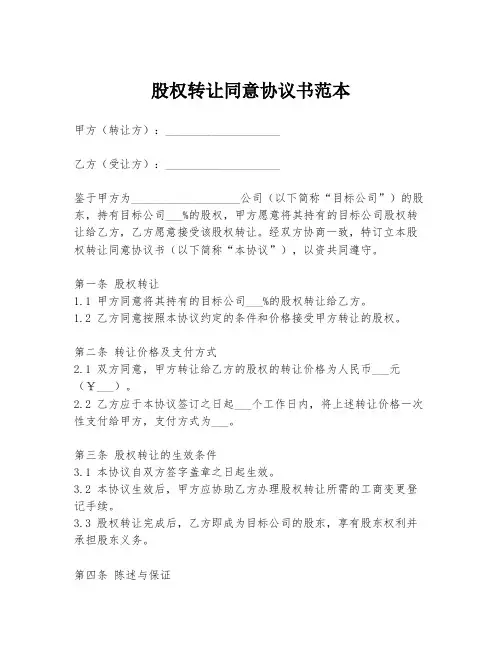 股权转让同意协议书范本

甲方（转让方）：____________________

乙方（受让方）：____________________

鉴于甲方为____________________公司（以下简称“目标公司”）的股东，持有目标公司___%的股权，甲方愿意将其持有的目标公司股权转让给乙方，乙方愿意接受该股权转让。经双方协商一致，特订立本股权转让同意协议书（以下简称“本协议”），以资共同遵守。

第一条 股权转让
1.1 甲方同意将其持有的目标公司___%的股权转让给乙方。
1.2 乙方同意按照本协议约定的条件和价格接受甲方转让的股权。

第二条 转让价格及支付方式
2.1 双方同意，甲方转让给乙方的股权的转让价格为人民币___元（¥___）。
2.2 乙方应于本协议签订之日起___个工作日内，将上述转让价格一次性支付给甲方，支付方式为___。

第三条 股权转让的生效条件
3.1 本协议自双方签字盖章之日起生效。
3.2 本协议生效后，甲方应协助乙方办理股权转让所需的工商变更登记手续。
3.3 股权转让完成后，乙方即成为目标公司的股东，享有股东权利并承担股东义务。

第四条 陈述与保证